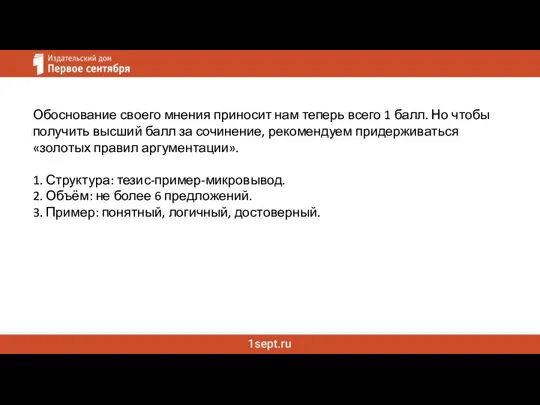 1 Издательский дом
Первое сентября

Обоснование своего мнения приносит нам теперь всего 1 балл. Но чтобы получить высший балл за сочинение, рекомендуем придерживаться «золотых правил аргументации».

1. Структура: тезис-пример-микровывод.
2. Объём: не более 6 предложений.
3. Пример: понятный, логичный, достоверный.

1sept.ru